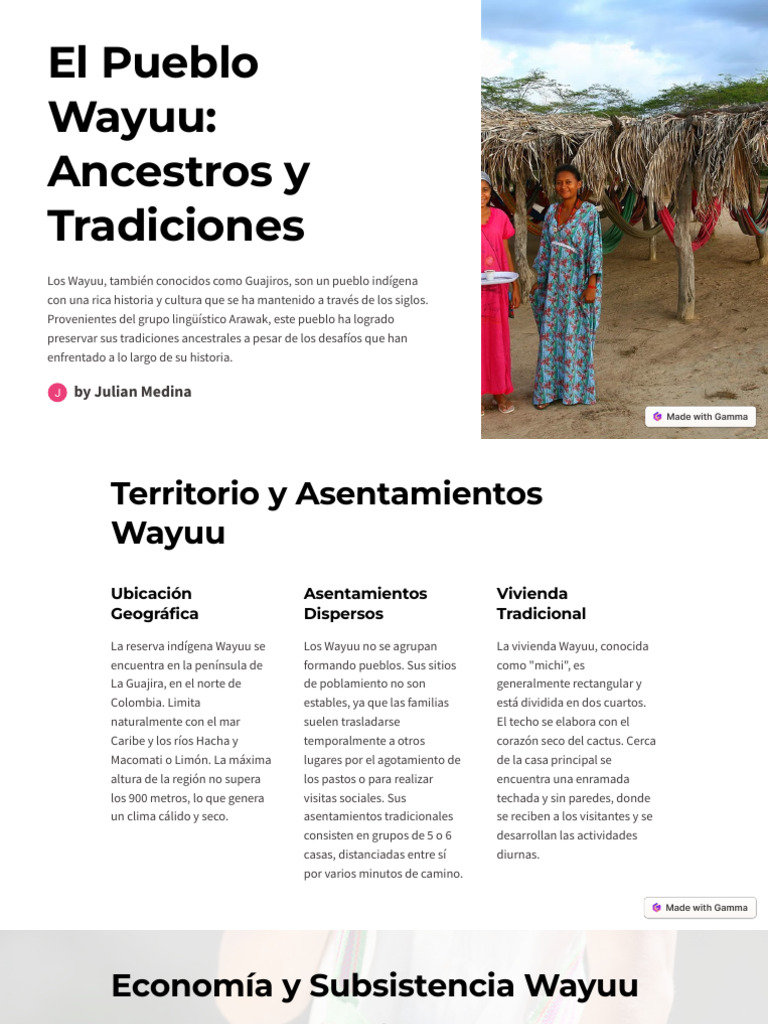 El Pueblo Wayuu: Ancestros y Tradiciones

Los Wayuu, también conocidos como Guajiros, son un pueblo indígena con una rica historia y cultura que se ha mantenido a través de los siglos. Provenientes del grupo lingüístico Arawak, este pueblo ha logrado preservar sus tradiciones ancestrales a pesar de los desafíos que han enfrentado a lo largo de su historia.

J by Julian Medina

Made with Gamma

Territorio y Asentamientos Wayuu

Ubicación Geográfica

La reserva indígena Wayuu se encuentra en la península de La Guajira, en el norte de Colombia. Limita naturalmente con el mar Caribe y los ríos Hacha y Macomati o Limón. La máxima altura de la región no supera los 900 metros, lo que genera un clima cálido y seco.

Asentamientos Dispersos

Los Wayuu no se agrupan formando pueblos. Sus sitios de poblamiento no son estables, ya que las familias suelen trasladarse temporalmente a otros lugares por el agotamiento de los pastos o para realizar visitas sociales. Sus asentamientos tradicionales consisten en grupos de 5 o 6 casas, distanciadas entre sí por varios minutos de camino.

Vivienda Tradicional

La vivienda Wayuu, conocida como "michi", es generalmente rectangular y está dividida en dos cuartos. El techo se elabora con el corazón seco del cactus. Cerca de la casa principal se encuentra una enramada techada y sin paredes, donde se reciben a los visitantes y se desarrollan las actividades diurnas.

Made with Gamma

Economía y Subsistencia Wayuu